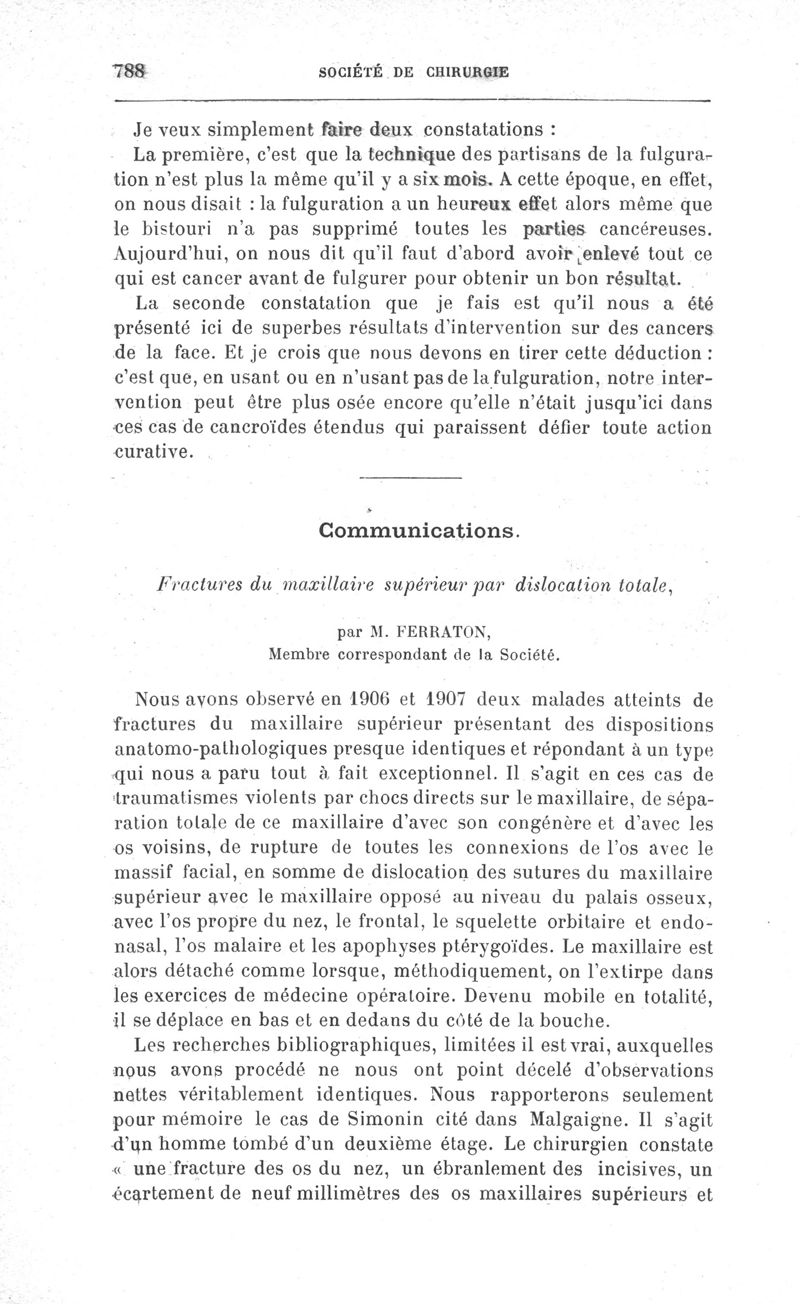 788 SOCIÉTÉ DE CHIRURGIE

Je veux simplement faire deux constatations :

La première, c'est que la technique des partisans de la fulguration n'est plus la même qu'il y a six mois. A cette époque, en effet, on nous disait : la fulguration a un heureux effet alors même que le bistouri n'a pas supprimé toutes les parties cancéreuses. Aujourd'hui, on nous dit qu'il faut d'abord avoir enlevé tout ce qui est cancer avant de fulgurer pour obtenir un bon résultat.

La seconde constatation que je fais est qu'il nous a été présenté ici de superbes résultats d'intervention sur des cancers de la face. Et je crois que nous devons en tirer cette déduction : c'est que, en usant ou en n'usant pas de la fulguration, notre intervention peut être plus osée encore qu'elle n'était jusqu'ici dans ces cas de cancroïdes étendus qui paraissent défier toute action curative.

Communications.

Fractures du maxillaire supérieur par dislocation totale,

par M. FERRATON,
Membre correspondant de la Société.

Nous avons observé en 1906 et 1907 deux malades atteints de fractures du maxillaire supérieur présentant des dispositions anatomo-pathologiques presque identiques et répondant à un type qui nous a paru tout à fait exceptionnel. Il s'agit en ces cas de traumatismes violents par chocs directs sur le maxillaire, de séparation totale de ce maxillaire d'avec son congénère et d'avec les os voisins, de rupture de toutes les connexions de l'os avec le massif facial, en somme de dislocation des sutures du maxillaire supérieur avec le maxillaire opposé au niveau du palais osseux, avec l'os propre du nez, le frontal, le squelette orbitaire et endonasal, l'os malaire et les apophyses ptérygoïdes. Le maxillaire est alors détaché comme lorsque, méthodiquement, on l'extirpe dans les exercices de médecine opératoire. Devenu mobile en totalité, il se déplace en bas et en dedans du côté de la bouche.

Les recherches bibliographiques, limitées il est vrai, auxquelles nous avons procédé ne nous ont point décelé d'observations nettes véritablement identiques. Nous rapporterons seulement pour mémoire le cas de Simonin cité dans Malgaigne. Il s'agit d'un homme tombé d'un deuxième étage. Le chirurgien constate « une fracture des os du nez, un ébranlement des incisives, un écartement de neuf millimètres des os maxillaires supérieurs et